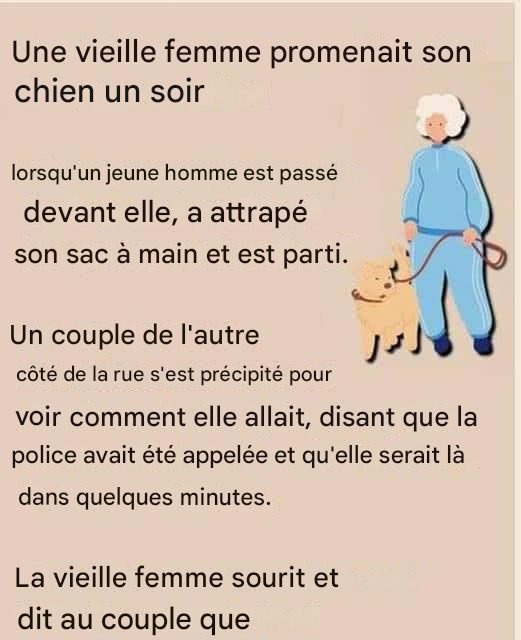 Une vieille femme promenait son chien un soir

lorsqu'un jeune homme est passé devant elle, a attrapé son sac à main et est parti.

Un couple de l'autre côté de la rue s'est précipité pour voir comment elle allait, disant que la police avait été appelée et qu'elle serait là dans quelques minutes.

La vieille femme sourit et dit au couple que